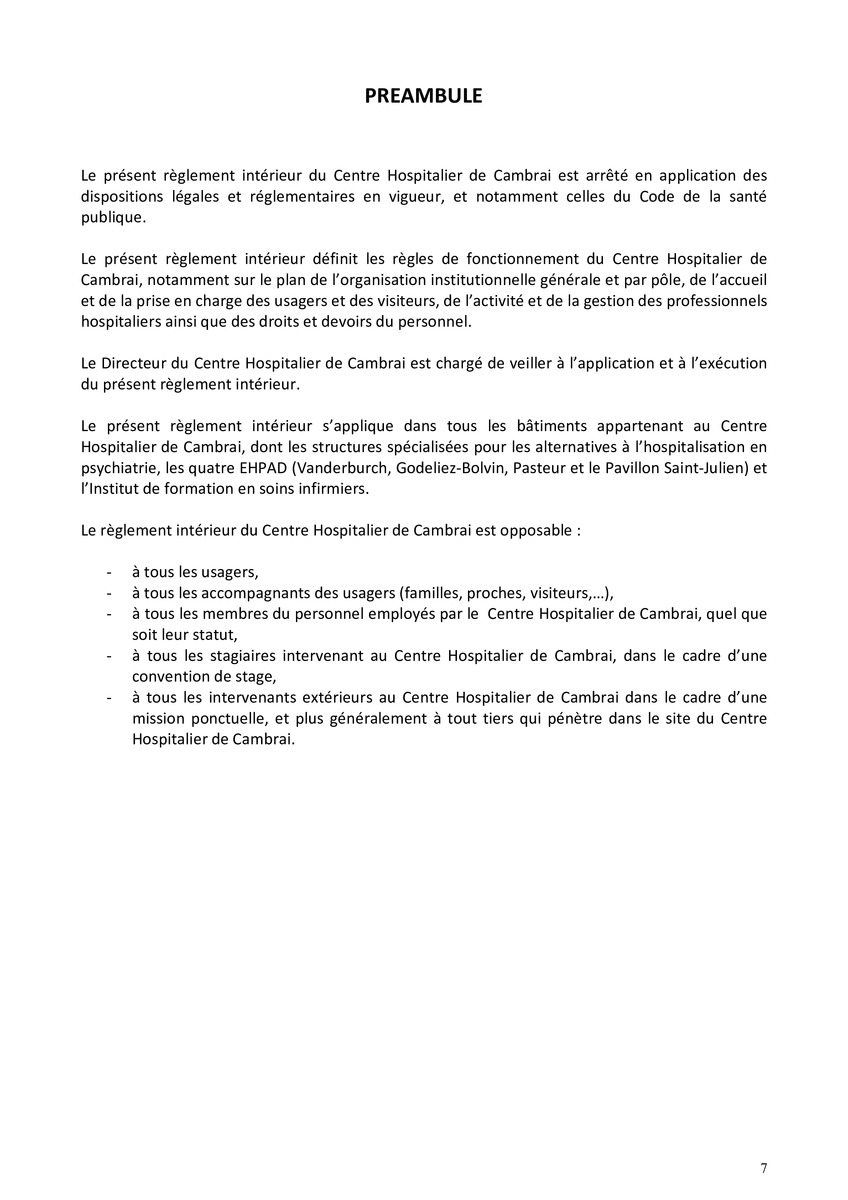 PREAMBULE

Le présent règlement intérieur du Centre Hospitalier de Cambrai est arrêté en application des dispositions légales et réglementaires en vigueur, et notamment celles du Code de la santé publique.

Le présent règlement intérieur définit les règles de fonctionnement du Centre Hospitalier de Cambrai, notamment sur le plan de l'organisation institutionnelle générale et par pôle, de l'accueil et de la prise en charge des usagers et des visiteurs, de l'activité et de la gestion des professionnels hospitaliers ainsi que des droits et devoirs du personnel.

Le Directeur du Centre Hospitalier de Cambrai est chargé de veiller à l'application et à l'exécution du présent règlement intérieur.

Le présent règlement intérieur s'applique dans tous les bâtiments appartenant au Centre Hospitalier de Cambrai, dont les structures spécialisées pour les alternatives à l'hospitalisation en psychiatrie, les quatre EHPAD (Vanderburch, Godeliez-Bolvin, Pasteur et le Pavillon Saint-Julien) et l'Institut de formation en soins infirmiers.

Le règlement intérieur du Centre Hospitalier de Cambrai est opposable :

- à tous les usagers,
- à tous les accompagnants des usagers (familles, proches, visiteurs,…),
- à tous les membres du personnel employés par le Centre Hospitalier de Cambrai, quel que soit leur statut,
- à tous les stagiaires intervenant au Centre Hospitalier de Cambrai, dans le cadre d'une convention de stage,
- à tous les intervenants extérieurs au Centre Hospitalier de Cambrai dans le cadre d'une mission ponctuelle, et plus généralement à tout tiers qui pénètre dans le site du Centre Hospitalier de Cambrai.

7